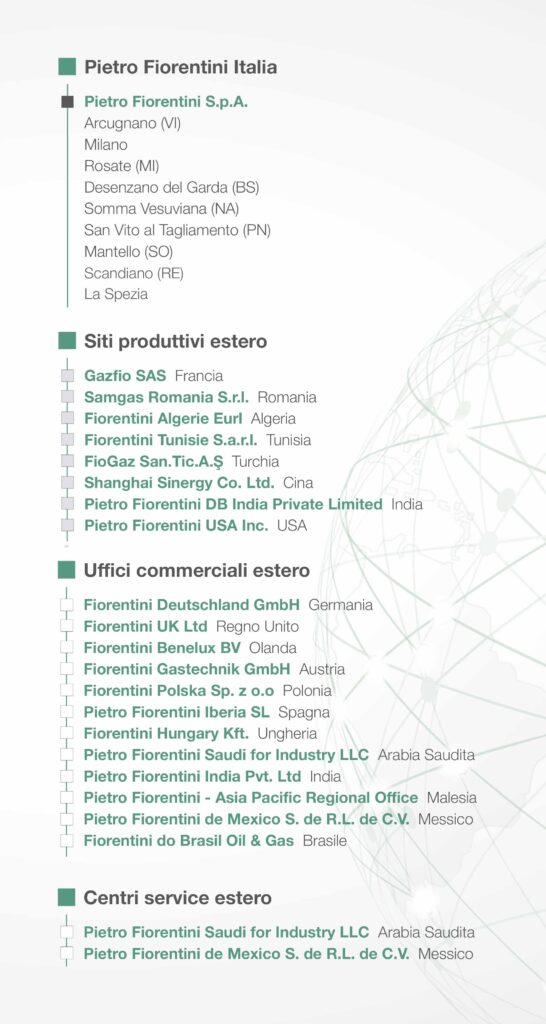 Pietro Fiorentini Italia

Pietro Fiorentini S.p.A.
Arcugnano (VI)
Milano
Rosate (MI)
Desenzano del Garda (BS)
Somma Vesuviana (NA)
San Vito al Tagliamento (PN)
Mantello (SO)
Scandiano (RE)
La Spezia

Siti produttivi estero

Gazfio SAS Francia
Samgas Romania S.r.l. Romania
Fiorentini Algerie Eurl Algeria
Fiorentini Tunisie S.a.r.l. Tunisia
FioGaz San.Tic.A.Ş Turchia
Shanghai Sinergy Co. Ltd. Cina
Pietro Fiorentini DB India Private Limited India
Pietro Fiorentini USA Inc. USA

Uffici commerciali estero

Fiorentini Deutschland GmbH Germania
Fiorentini UK Ltd Regno Unito
Fiorentini Benelux BV Olanda
Fiorentini Gastechnik GmbH Austria
Fiorentini Polska Sp. z o.o Polonia
Pietro Fiorentini Iberia SL Spagna
Fiorentini Hungary Kft. Ungheria
Pietro Fiorentini Saudi for Industry LLC Arabia Saudita
Pietro Fiorentini India Pvt. Ltd India
Pietro Fiorentini - Asia Pacific Regional Office Malesia
Pietro Fiorentini de Mexico S. de R.L. de C.V. Messico
Fiorentini do Brasil Oil & Gas Brasile

Centri service estero

Pietro Fiorentini Saudi for Industry LLC Arabia Saudita
Pietro Fiorentini de Mexico S. de R.L. de C.V. Messico